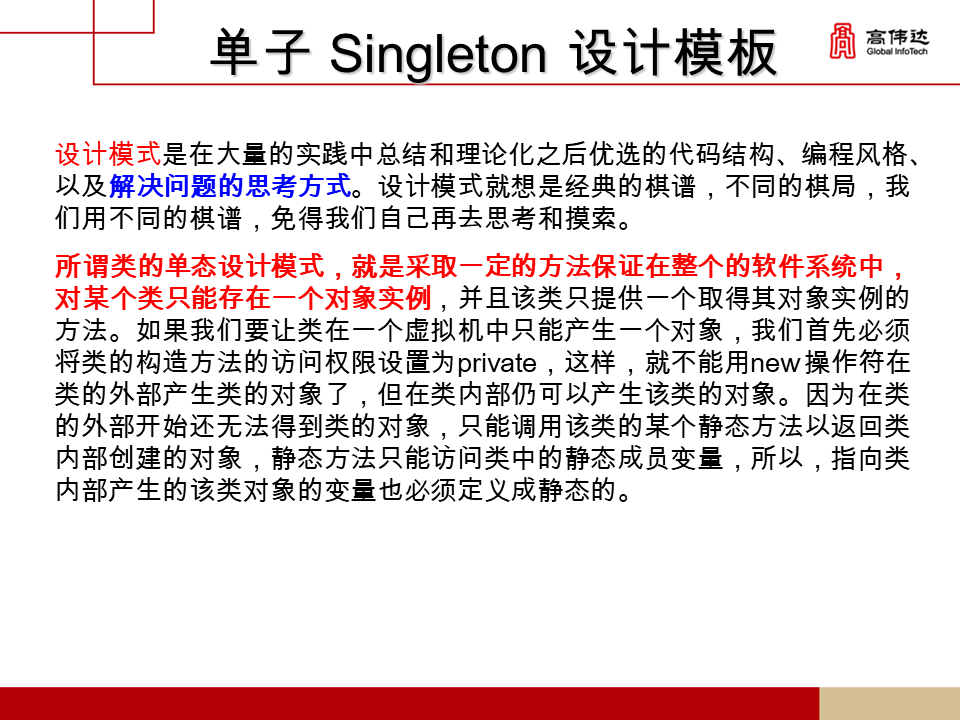 单子 Singleton 设计模板

高伟达
Global InfoTech

设计模式是在大量的实践中总结和理论化之后优选的代码结构、编程风格、以及解决问题的思考方式。设计模式就想是经典的棋谱，不同的棋局，我们用不同的棋谱，免得我们自己再去思考和摸索。

所谓类的单态设计模式，就是采取一定的方法保证在整个的软件系统中，对某个类只能存在一个对象实例，并且该类只提供一个取得其对象实例的方法。如果我们要让类在一个虚拟机中只能产生一个对象，我们首先必须将类的构造方法的访问权限设置为private，这样，就不能用new操作符在类的外部产生类的对象了，但在类内部仍可以产生该类的对象。因为在类的外部开始还无法得到类的对象，只能调用该类的某个静态方法以返回类内部创建的对象，静态方法只能访问类中的静态成员变量，所以，指向类内部产生的该类对象的变量也必须定义成静态的。